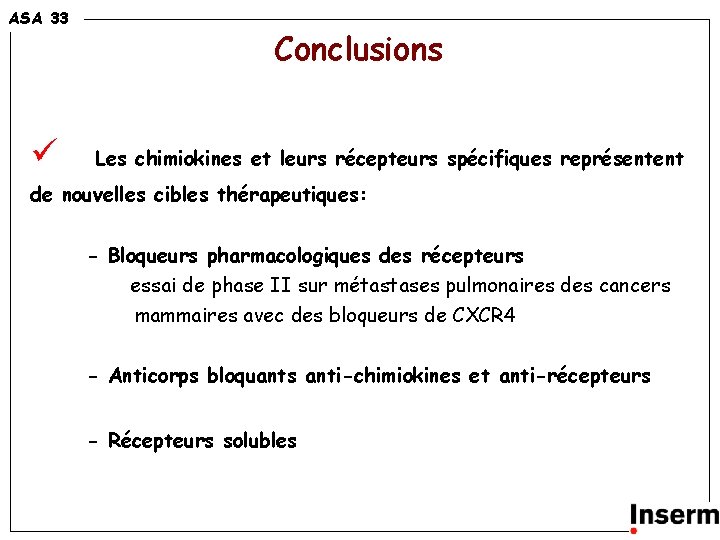 ASA 33

Conclusions

✓ Les chimiokines et leurs récepteurs spécifiques représentent de nouvelles cibles thérapeutiques:

- Bloqueurs pharmacologiques des récepteurs
essai de phase II sur métastases pulmonaires des cancers mammaires avec des bloqueurs de CXCR4

- Anticorps bloquants anti-chimiokines et anti-récepteurs

- Récepteurs solubles

Inserm